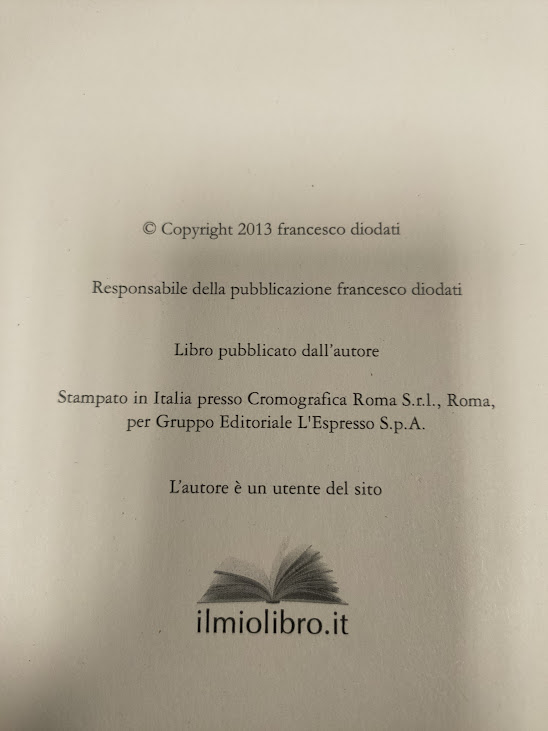 © Copyright 2013 francesco diodati

Responsabile della pubblicazione francesco diodati

Libro pubblicato dall'autore

Stampato in Italia presso Cromografica Roma S.r.l., Roma, per Gruppo Editoriale L'Espresso S.p.A.

L'autore è un utente del sito

ilmiolibro.it